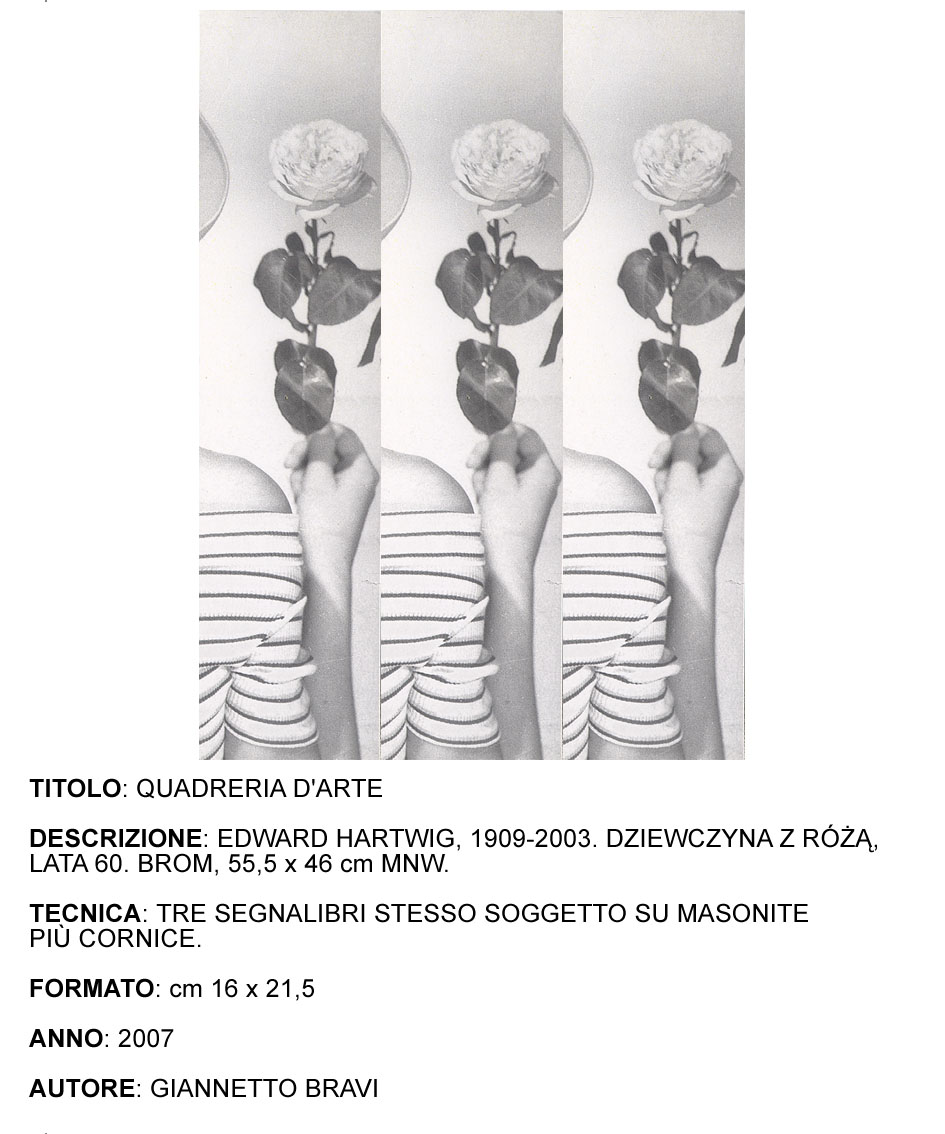 TITOLO: QUADRERIA D'ARTE

DESCRIZIONE: EDWARD HARTWIG, 1909-2003. DZIEWCZYNA Z RÓŻĄ, LATA 60. BROM, 55,5 x 46 cm MNW.

TECNICA: TRE SEGNALIBRI STESSO SOGGETTO SU MASONITE PIÙ CORNICE.

FORMATO: cm 16 x 21,5

ANNO: 2007

AUTORE: GIANNETTO BRAVI